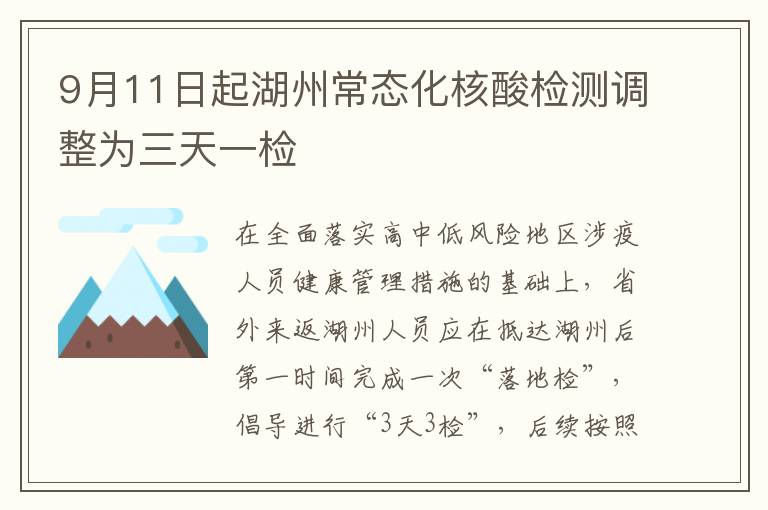 9月11日起湖州常态化核酸检测调整为三天一检

在全面落实高中低风险地区涉疫人员健康管理措施的基础上，省外来返湖州人员应在抵达湖州后第一时间完成一次“落地检”，倡导进行“3天3检”，后续按照